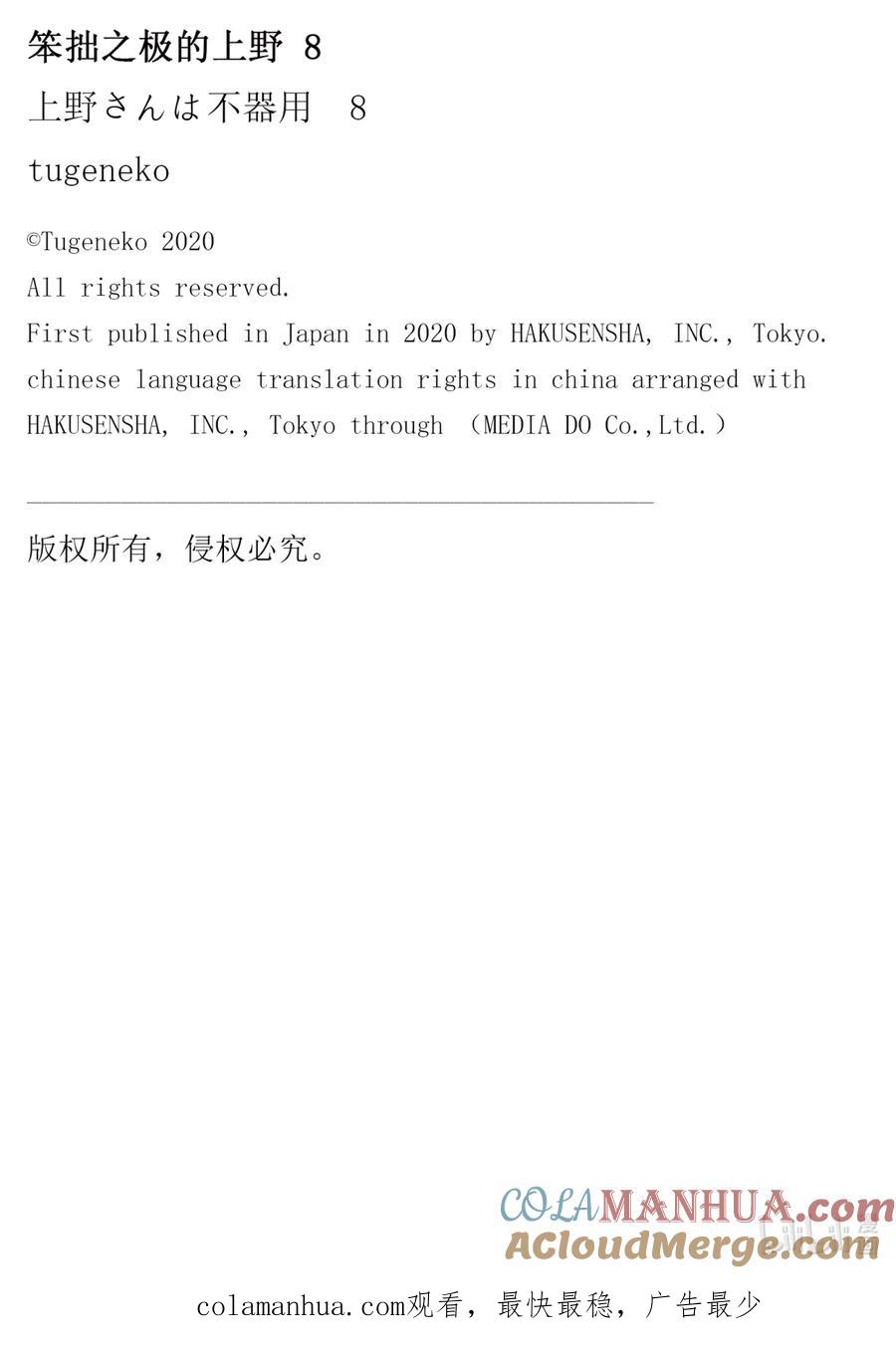 笨拙之极的上野 8

上野さんは不器用　8

tugeneko

©Tugeneko 2020
All rights reserved.
First published in Japan in 2020 by HAKUSENSHA, INC., Tokyo.
chinese language translation rights in china arranged with HAKUSENSHA, INC., Tokyo through （MEDIA DO Co.,Ltd.）

版权所有，侵权必究。

COLAMANHUA.com
ACloudMerge.com

colamanhua.com观看，最快最稳，广告最少